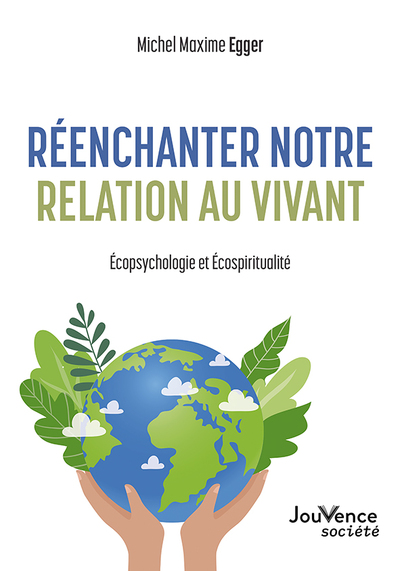 Michel Maxime Egger

RÉENCHANTER NOTRE
RELATION AU VIVANT

Écopsychologie et Écospiritualité

JouVence
société